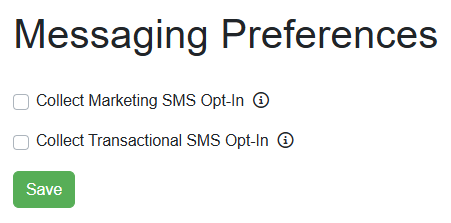 Messaging Preferences

Collect Marketing SMS Opt-In

Collect Transactional SMS Opt-In

Save